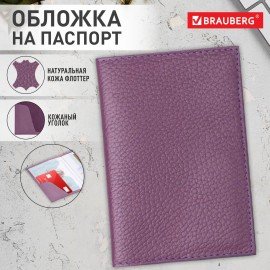 ОБЛОЖКА НА ПАСПОРТ

BRAUBERG®

НАТУРАЛЬНАЯ КОЖА ФЛОТТЕР

КОЖАНЫЙ УГОЛОК